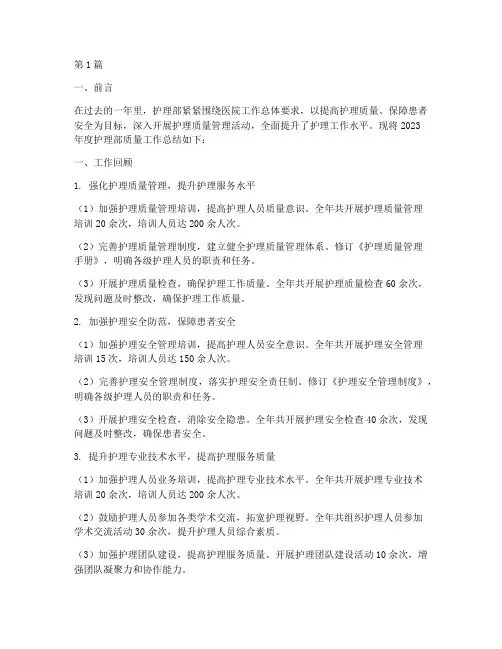 第1篇

一、前言

在过去的一年里，护理部紧紧围绕医院工作总体要求，以提高护理质量、保障患者安全为目标，深入开展护理质量管理活动，全面提升了护理工作水平。现将2023年度护理部质量工作总结如下：

一、工作回顾

1. 强化护理质量管理，提升护理服务水平

（1）加强护理质量管理培训，提高护理人员质量意识。全年共开展护理质量管理培训20余次，培训人员达200余人次。

（2）完善护理质量管理制度，建立健全护理质量管理体系。修订《护理质量管理手册》，明确各级护理人员的职责和任务。

（3）开展护理质量检查，确保护理工作质量。全年共开展护理质量检查60余次，发现问题及时整改，确保护理工作质量。

2. 加强护理安全防范，保障患者安全

（1）加强护理安全管理培训，提高护理人员安全意识。全年共开展护理安全管理培训15次，培训人员达150余人次。

（2）完善护理安全管理制度，落实护理安全责任制。修订《护理安全管理制度》，明确各级护理人员的职责和任务。

（3）开展护理安全检查，消除安全隐患。全年共开展护理安全检查40余次，发现问题及时整改，确保患者安全。

3. 提升护理专业技术水平，提高护理服务质量

（1）加强护理人员业务培训，提高护理专业技术水平。全年共开展护理专业技术培训20余次，培训人员达200余人次。

（2）鼓励护理人员参加各类学术交流，拓宽护理视野。全年共组织护理人员参加学术交流活动30余次，提升护理人员综合素质。

（3）加强护理团队建设，提高护理服务质量。开展护理团队建设活动10余次，增强团队凝聚力和协作能力。